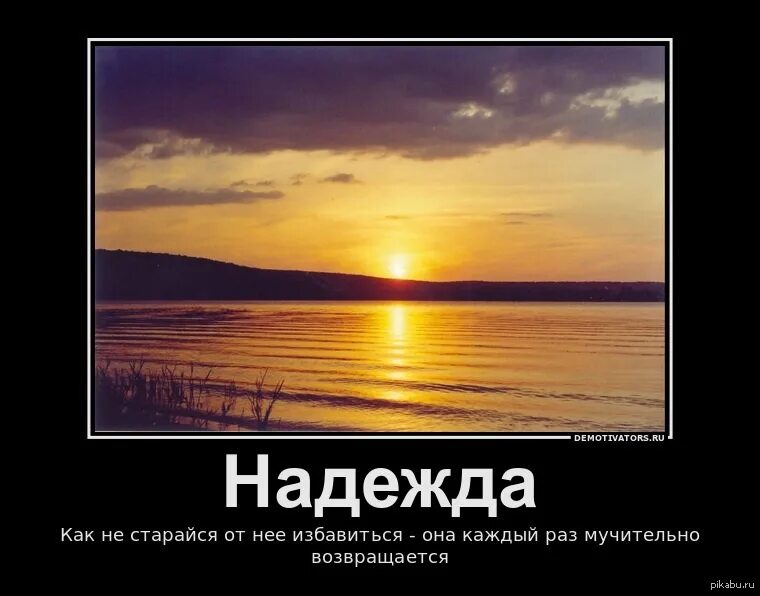 DEMOTIVATORS.RU

Надежда

Как не старайся от нее избавиться - она каждый раз мучительно возвращается

pikabu.ru